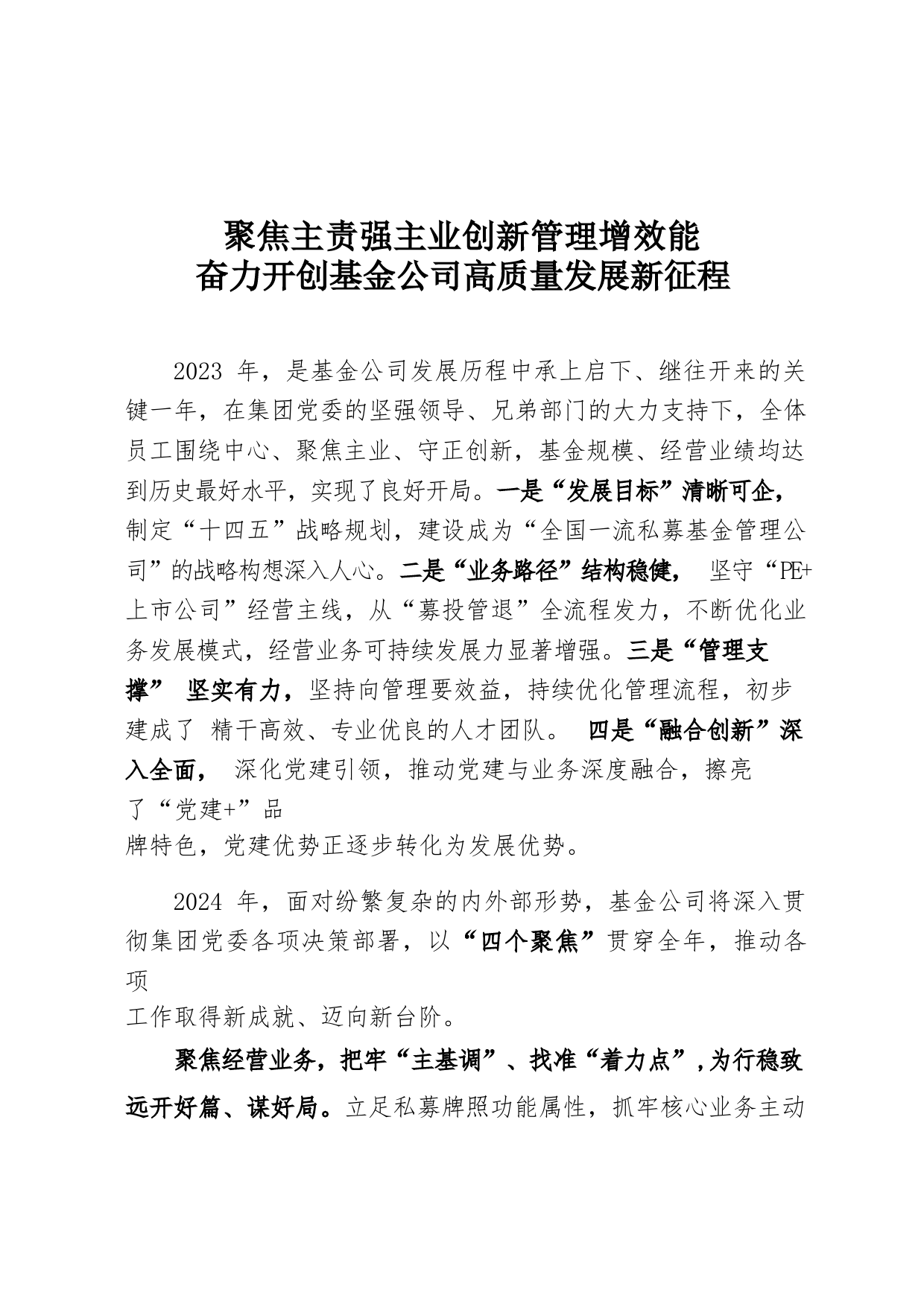 聚焦主责强主业创新管理增效能
奋力开创基金公司高质量发展新征程

2023 年，是基金公司发展历程中承上启下、继往开来的关键一年，在集团党委的坚强领导、兄弟部门的大力支持下，全体员工围绕中心、聚焦主业、守正创新，基金规模、经营业绩均达到历史最好水平，实现了良好开局。一是“发展目标”清晰可企，制定“十四五”战略规划，建设成为“全国一流私募基金管理公司”的战略构想深入人心。二是“业务路径”结构稳健， 坚守“PE+上市公司”经营主线，从“募投管退”全流程发力，不断优化业务发展模式，经营业务可持续发展力显著增强。三是“管理支撑” 坚实有力，坚持向管理要效益，持续优化管理流程，初步建成了 精干高效、专业优良的人才团队。 四是“融合创新”深入全面， 深化党建引领，推动党建与业务深度融合，擦亮了“党建+”品牌特色，党建优势正逐步转化为发展优势。

2024 年，面对纷繁复杂的内外部形势，基金公司将深入贯彻集团党委各项决策部署，以“四个聚焦”贯穿全年，推动各项工作取得新成就、迈向新台阶。

聚焦经营业务，把牢“主基调”、找准“着力点”，为行稳致远开好篇、谋好局。立足私募牌照功能属性，抓牢核心业务主动